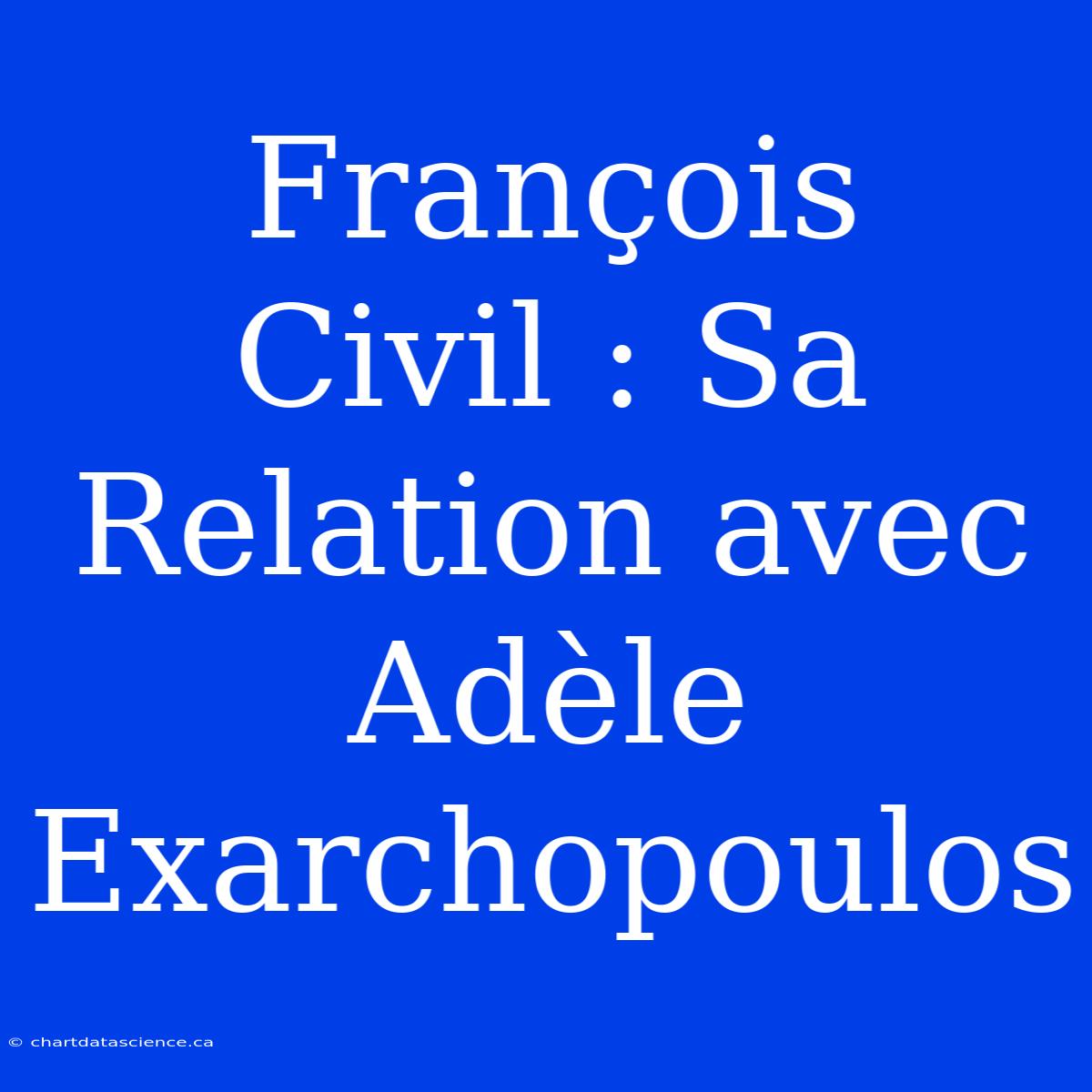 François Civil : Sa Relation avec Adèle Exarchopoulos

© chartdatascience.ca